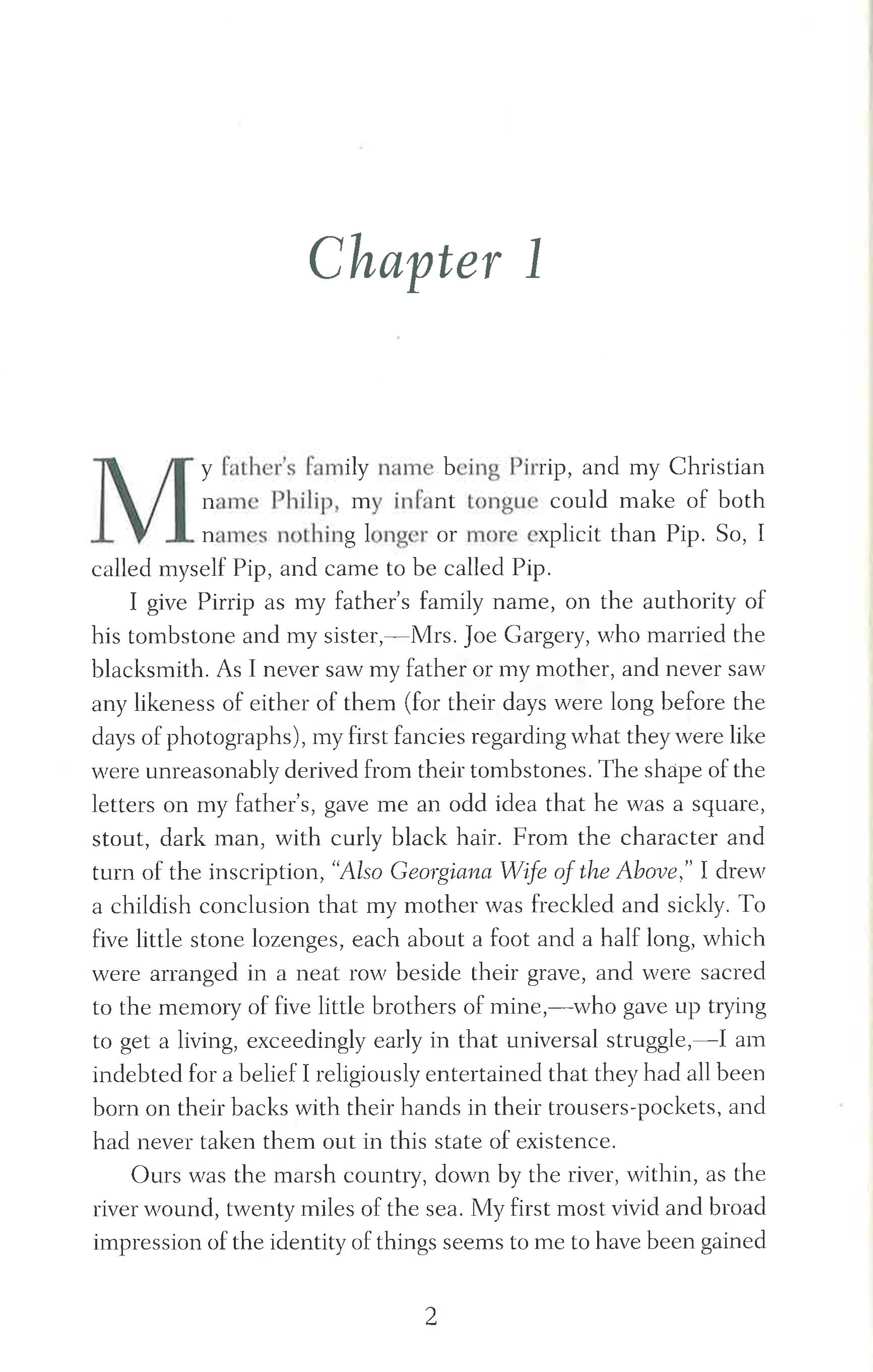 Chapter 1

My father's family name being Pirrip, and my Christian name Philip, my infant tongue could make of both names nothing longer or more explicit than Pip. So, I called myself Pip, and came to be called Pip.

I give Pirrip as my father's family name, on the authority of his tombstone and my sister,—Mrs. Joe Gargery, who married the blacksmith. As I never saw my father or my mother, and never saw any likeness of either of them (for their days were long before the days of photographs), my first fancies regarding what they were like were unreasonably derived from their tombstones. The shape of the letters on my father's, gave me an odd idea that he was a square, stout, dark man, with curly black hair. From the character and turn of the inscription, "Also Georgiana Wife of the Above," I drew a childish conclusion that my mother was freckled and sickly. To five little stone lozenges, each about a foot and a half long, which were arranged in a neat row beside their grave, and were sacred to the memory of five little brothers of mine,—who gave up trying to get a living, exceedingly early in that universal struggle,—I am indebted for a belief I religiously entertained that they had all been born on their backs with their hands in their trousers-pockets, and had never taken them out in this state of existence.

Ours was the marsh country, down by the river, within, as the river wound, twenty miles of the sea. My first most vivid and broad impression of the identity of things seems to me to have been gained

2